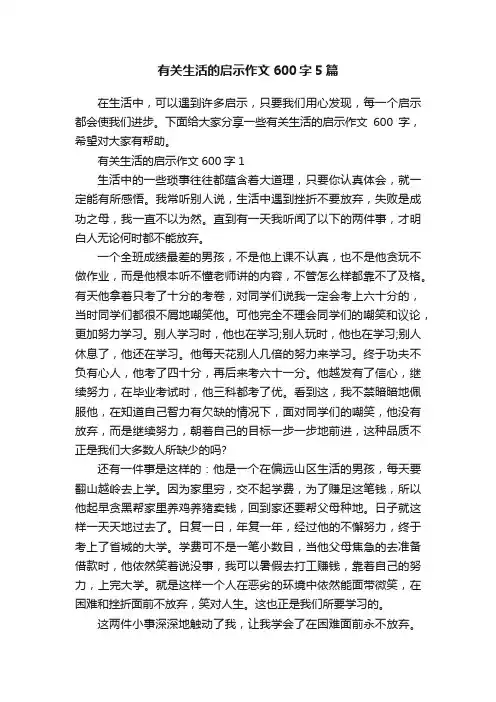 有关生活的启示作文 600 字 5 篇

在生活中，可以遇到许多启示，只要我们用心发现，每一个启示都会使我们进步。下面给大家分享一些有关生活的启示作文 600 字，希望对大家有帮助。

有关生活的启示作文 600 字 1

生活中的一些琐事往往都蕴含着大道理，只要你认真体会，就一定能有所感悟。我常听别人说，生活中遇到挫折不要放弃，失败是成功之母，我一直不以为然。直到有一天我听闻了以下的两件事，才明白人无论何时都不能放弃。

一个全班成绩最差的男孩，不是他上课不认真，也不是他贪玩不做作业，而是他根本听不懂老师讲的内容，不管怎么样都靠不了及格。有天他拿着只考了十分的考卷，对同学们说我一定会考上六十分的，当时同学们都很不屑地嘲笑他。可他完全不理会同学们的嘲笑和议论，更加努力学习。别人学习时，他也在学习;别人玩时，他也在学习;别人休息了，他还在学习。他每天花别人几倍的努力来学习。终于功夫不负有心人，他考了四十分，再后来考六十一分。他越发有了信心，继续努力，在毕业考试时，他三科都考了优。看到这，我不禁暗暗地佩服他，在知道自己智力有欠缺的情况下，面对同学们的嘲笑，他没有放弃，而是继续努力，朝着自己的目标一步一步地前进，这种品质不正是我们大多数人所缺少的吗?

还有一件事是这样的：他是一个在偏远山区生活的男孩，每天要翻山越岭去上学。因为家里穷，交不起学费，为了赚足这笔钱，所以他起早贪黑帮家里养鸡养猪卖钱，回到家还要帮父母种地。日子就这样一天天地过去了。日复一日，年复一年，经过他的不懈努力，终于考上了省城的大学。学费可不是一笔小数目，当他父母焦急的去准备借款时，他依然笑着说没事，我可以暑假去打工赚钱，靠着自己的努力，上完大学。就是这样一个人在恶劣的环境中依然能面带微笑，在困难和挫折面前不放弃，笑对人生。这也正是我们所要学习的。

这两件小事深深地触动了我，让我学会了在困难面前永不放弃。